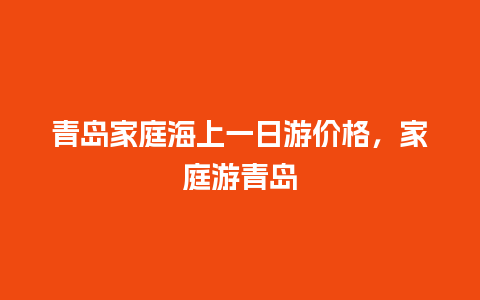 青岛家庭海上一日游价格，家庭游青岛